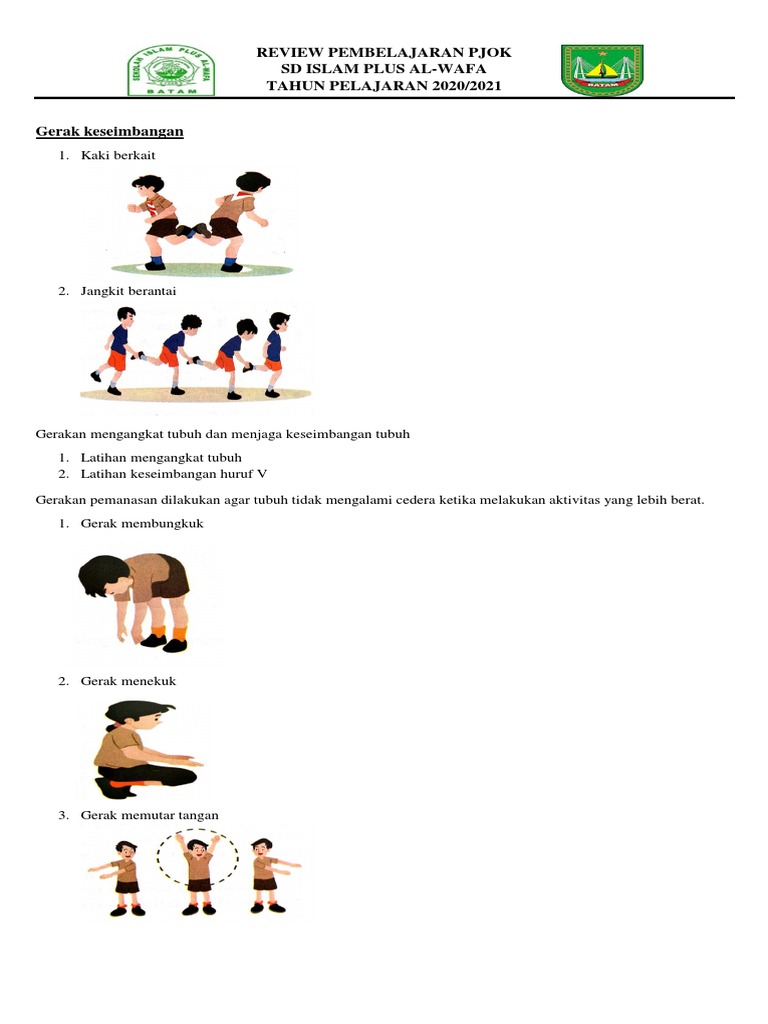 SEKOLAH ISLAM PLUS AL-WAFA
BATAM

REVIEW PEMBELAJARAN PJOK
SD ISLAM PLUS AL-WAFA
TAHUN PELAJARAN 2020/2021

BATAM

Gerak keseimbangan

1. Kaki berkait

2. Jangkit berantai

Gerakan mengangkat tubuh dan menjaga keseimbangan tubuh

1. Latihan mengangkat tubuh
2. Latihan keseimbangan huruf V

Gerakan pemanasan dilakukan agar tubuh tidak mengalami cedera ketika melakukan aktivitas yang lebih berat.

1. Gerak membungkuk

2. Gerak menekuk

3. Gerak memutar tangan